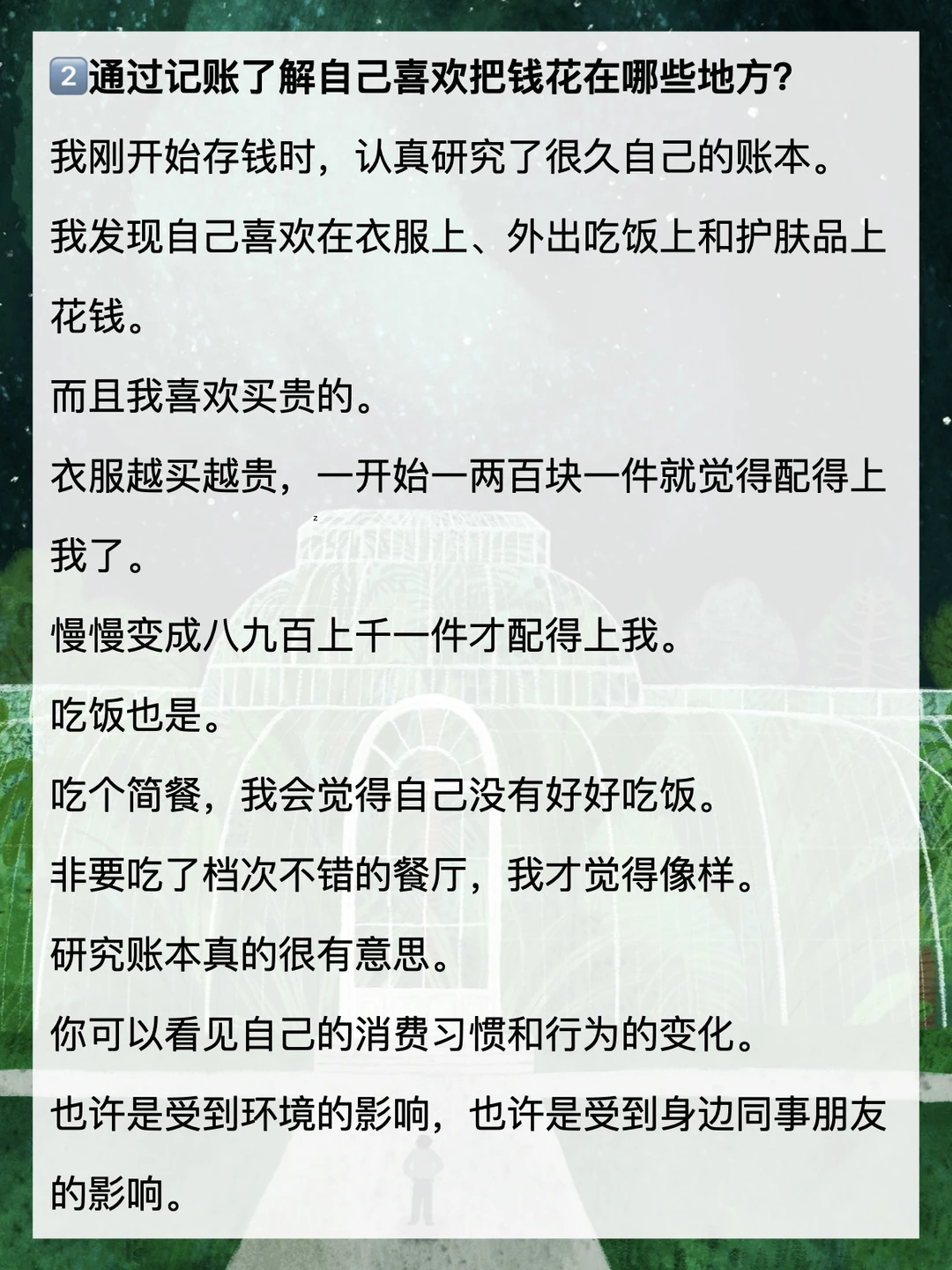 2️⃣通过记账了解自己喜欢把钱花在哪些地方?

我刚开始存钱时，认真研究了很久自己的账本。

我发现自己喜欢在衣服上、外出吃饭上和护肤品上花钱。

而且我喜欢买贵的。

衣服越买越贵，一开始一两百块一件就觉得配得上我了。

慢慢变成八九百上千一件才配得上我。

吃饭也是。

吃个简餐，我会觉得自己没有好好吃饭。

非要吃了档次不错的餐厅，我才觉得像样。

研究账本真的很有意思。

你可以看见自己的消费习惯和行为的变化。

也许是受到环境的影响，也许是受到身边同事朋友的影响。